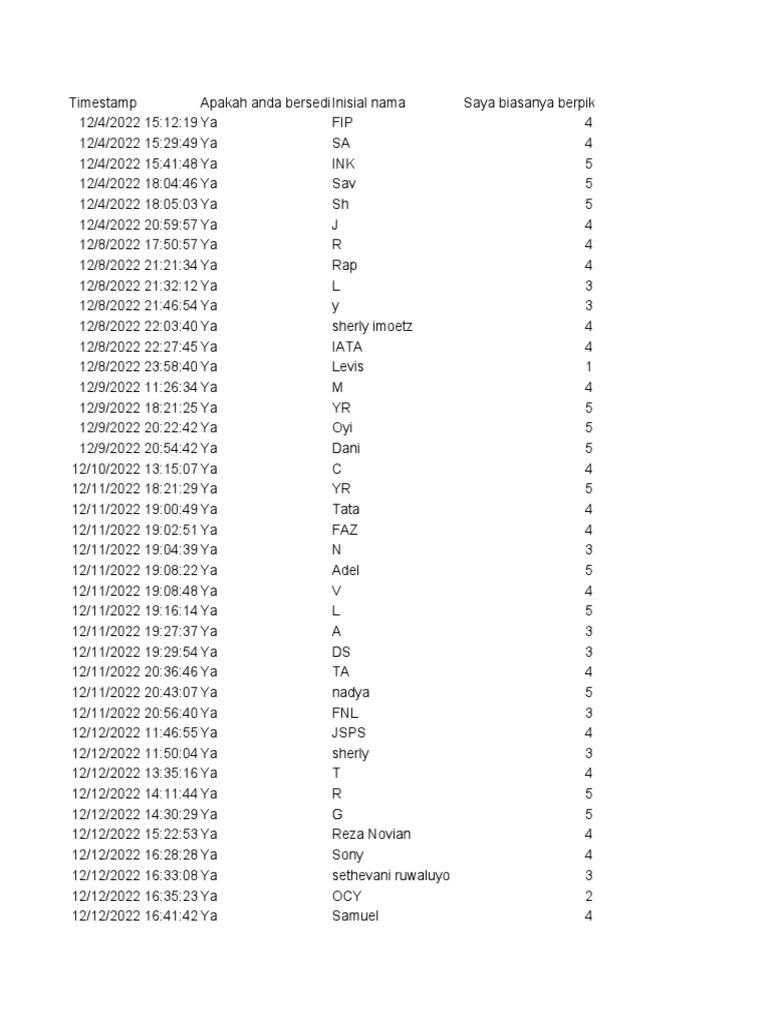 | Timestamp | Apakah anda bersedi | Inisial nama | Saya biasanya berpik |
|---|---|---|---|
| 12/4/2022 15:12:19 | Ya | FIP | 4 |
| 12/4/2022 15:29:49 | Ya | SA | 4 |
| 12/4/2022 15:41:48 | Ya | INK | 5 |
| 12/4/2022 18:04:46 | Ya | Sav | 5 |
| 12/4/2022 18:05:03 | Ya | Sh | 5 |
| 12/4/2022 20:59:57 | Ya | J | 4 |
| 12/8/2022 17:50:57 | Ya | R | 4 |
| 12/8/2022 21:21:34 | Ya | Rap | 4 |
| 12/8/2022 21:32:12 | Ya | L | 3 |
| 12/8/2022 21:46:54 | Ya | y | 3 |
| 12/8/2022 22:03:40 | Ya | sherly imoetz | 4 |
| 12/8/2022 22:27:45 | Ya | IATA | 4 |
| 12/8/2022 23:58:40 | Ya | Levis | 1 |
| 12/9/2022 11:26:34 | Ya | M | 4 |
| 12/9/2022 18:21:25 | Ya | YR | 5 |
| 12/9/2022 20:22:42 | Ya | Oyi | 5 |
| 12/9/2022 20:54:42 | Ya | Dani | 5 |
| 12/10/2022 13:15:07 | Ya | C | 4 |
| 12/11/2022 18:21:29 | Ya | YR | 5 |
| 12/11/2022 19:00:49 | Ya | Tata | 4 |
| 12/11/2022 19:02:51 | Ya | FAZ | 4 |
| 12/11/2022 19:04:39 | Ya | N | 3 |
| 12/11/2022 19:08:22 | Ya | Adel | 5 |
| 12/11/2022 19:08:48 | Ya | V | 4 |
| 12/11/2022 19:16:14 | Ya | L | 5 |
| 12/11/2022 19:27:37 | Ya | A | 3 |
| 12/11/2022 19:29:54 | Ya | DS | 3 |
| 12/11/2022 20:36:46 | Ya | TA | 4 |
| 12/11/2022 20:43:07 | Ya | nadya | 5 |
| 12/11/2022 20:56:40 | Ya | FNL | 3 |
| 12/12/2022 11:46:55 | Ya | JSPS | 4 |
| 12/12/2022 11:50:04 | Ya | sherly | 3 |
| 12/12/2022 13:35:16 | Ya | T | 4 |
| 12/12/2022 14:11:44 | Ya | R | 5 |
| 12/12/2022 14:30:29 | Ya | G | 5 |
| 12/12/2022 15:22:53 | Ya | Reza Novian | 4 |
| 12/12/2022 16:28:28 | Ya | Sony | 4 |
| 12/12/2022 16:33:08 | Ya | sethevani ruwaluyo | 3 |
| 12/12/2022 16:35:23 | Ya | OCY | 2 |
| 12/12/2022 16:41:42 | Ya | Samuel | 4 |